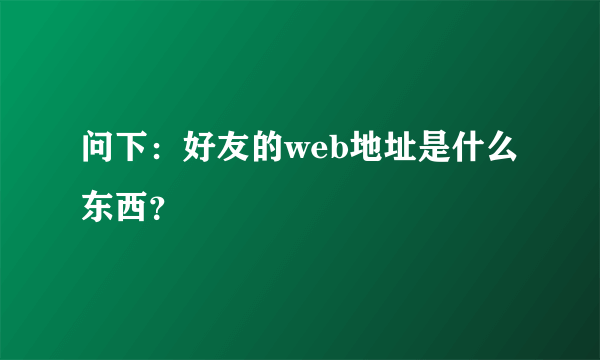 问下：好友的web地址是什么东西?